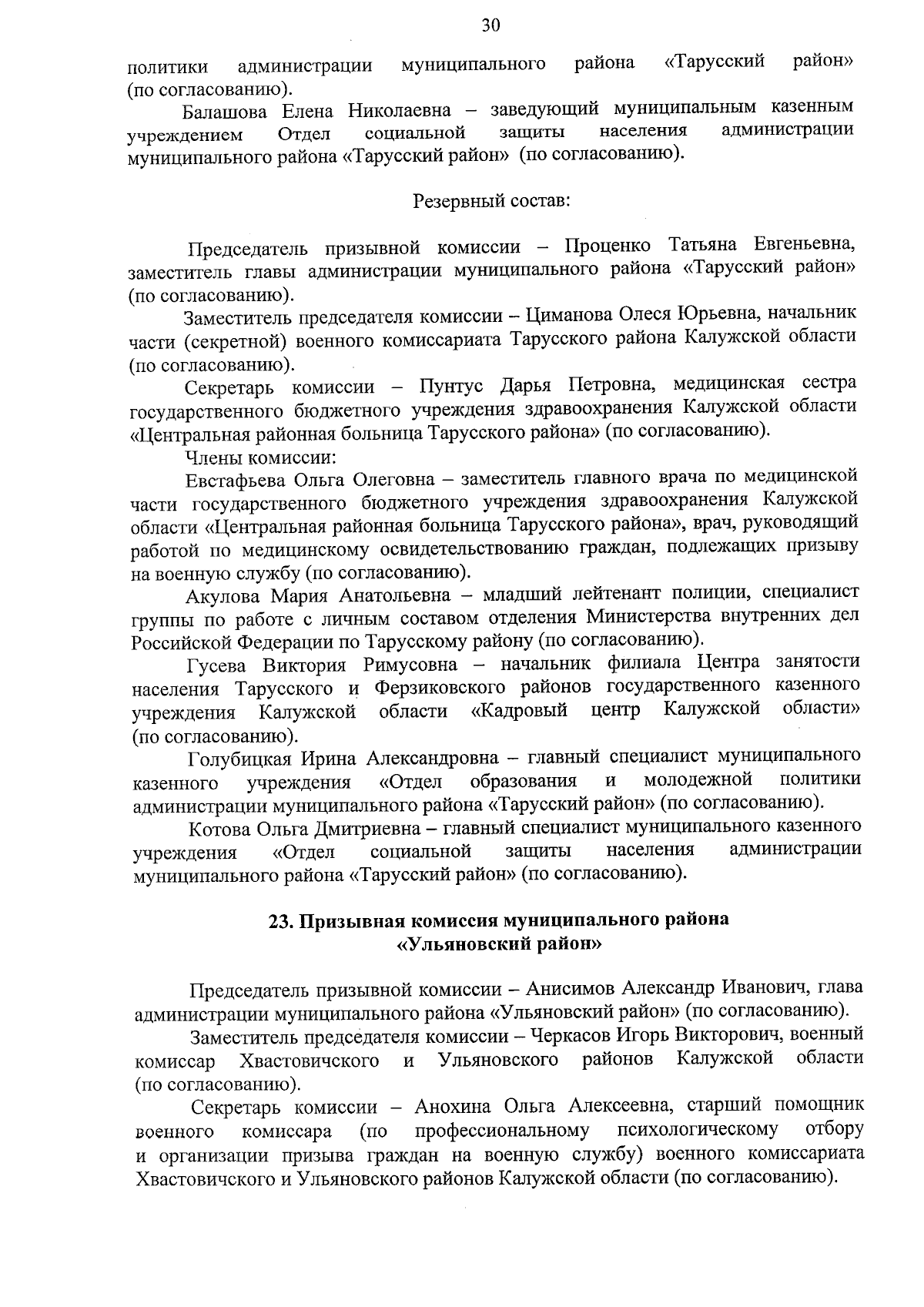 30

политики администрации муниципального района «Тарусский район» (по согласованию).

Балашова Елена Николаевна – заведующий муниципальным казенным учреждением Отдел социальной защиты населения администрации муниципального района «Тарусский район» (по согласованию).

Резервный состав:

Председатель призывной комиссии – Проценко Татьяна Евгеньевна, заместитель главы администрации муниципального района «Тарусский район» (по согласованию).

Заместитель председателя комиссии – Циманова Олеся Юрьевна, начальник части (секретной) военного комиссариата Тарусского района Калужской области (по согласованию).

Секретарь комиссии – Пунтус Дарья Петровна, медицинская сестра государственного бюджетного учреждения здравоохранения Калужской области «Центральная районная больница Тарусского района» (по согласованию).

Члены комиссии:

Евстафьева Ольга Олеговна – заместитель главного врача по медицинской части государственного бюджетного учреждения здравоохранения Калужской области «Центральная районная больница Тарусского района», врач, руководящий работой по медицинскому освидетельствованию граждан, подлежащих призыву на военную службу (по согласованию).

Акулова Мария Анатольевна – младший лейтенант полиции, специалист группы по работе с личным составом отделения Министерства внутренних дел Российской Федерации по Тарусскому району (по согласованию).

Гусева Виктория Римусовна – начальник филиала Центра занятости населения Тарусского и Ферзиковского районов государственного казенного учреждения Калужской области «Кадровый центр Калужской области» (по согласованию).

Голубицкая Ирина Александровна – главный специалист муниципального казенного учреждения «Отдел образования и молодежной политики администрации муниципального района «Тарусский район» (по согласованию).

Котова Ольга Дмитриевна – главный специалист муниципального казенного учреждения «Отдел социальной защиты населения администрации муниципального района «Тарусский район» (по согласованию).

23. Призывная комиссия муниципального района «Ульяновский район»

Председатель призывной комиссии – Анисимов Александр Иванович, глава администрации муниципального района «Ульяновский район» (по согласованию).

Заместитель председателя комиссии – Черкасов Игорь Викторович, военный комиссар Хвастовичского и Ульяновского районов Калужской области (по согласованию).

Секретарь комиссии – Анохина Ольга Алексеевна, старший помощник военного комиссара (по профессиональному психологическому отбору и организации призыва граждан на военную службу) военного комиссариата Хвастовичского и Ульяновского районов Калужской области (по согласованию).